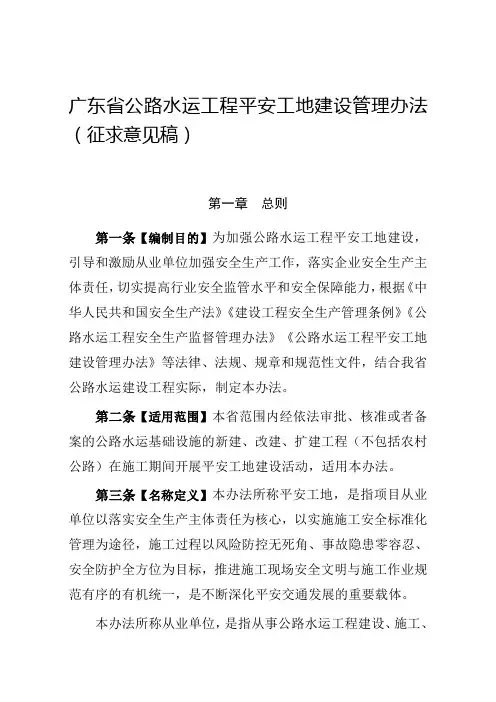 广东省公路水运工程平安工地建设管理办法（征求意见稿）

第一章　总则

第一条【编制目的】为加强公路水运工程平安工地建设，引导和激励从业单位加强安全生产工作，落实企业安全生产主体责任，切实提高行业安全监管水平和安全保障能力，根据《中华人民共和国安全生产法》《建设工程安全生产管理条例》《公路水运工程安全生产监督管理办法》《公路水运工程平安工地建设管理办法》等法律、法规、规章和规范性文件，结合我省公路水运建设工程实际，制定本办法。

第二条【适用范围】本省范围内经依法审批、核准或者备案的公路水运基础设施的新建、改建、扩建工程（不包括农村公路）在施工期间开展平安工地建设活动，适用本办法。

第三条【名称定义】本办法所称平安工地，是指项目从业单位以落实安全生产主体责任为核心，以实施施工安全标准化管理为途径，施工过程以风险防控无死角、事故隐患零容忍、安全防护全方位为目标，推进施工现场安全文明与施工作业规范有序的有机统一，是不断深化平安交通发展的重要载体。

本办法所称从业单位，是指从事公路水运工程建设、施工、